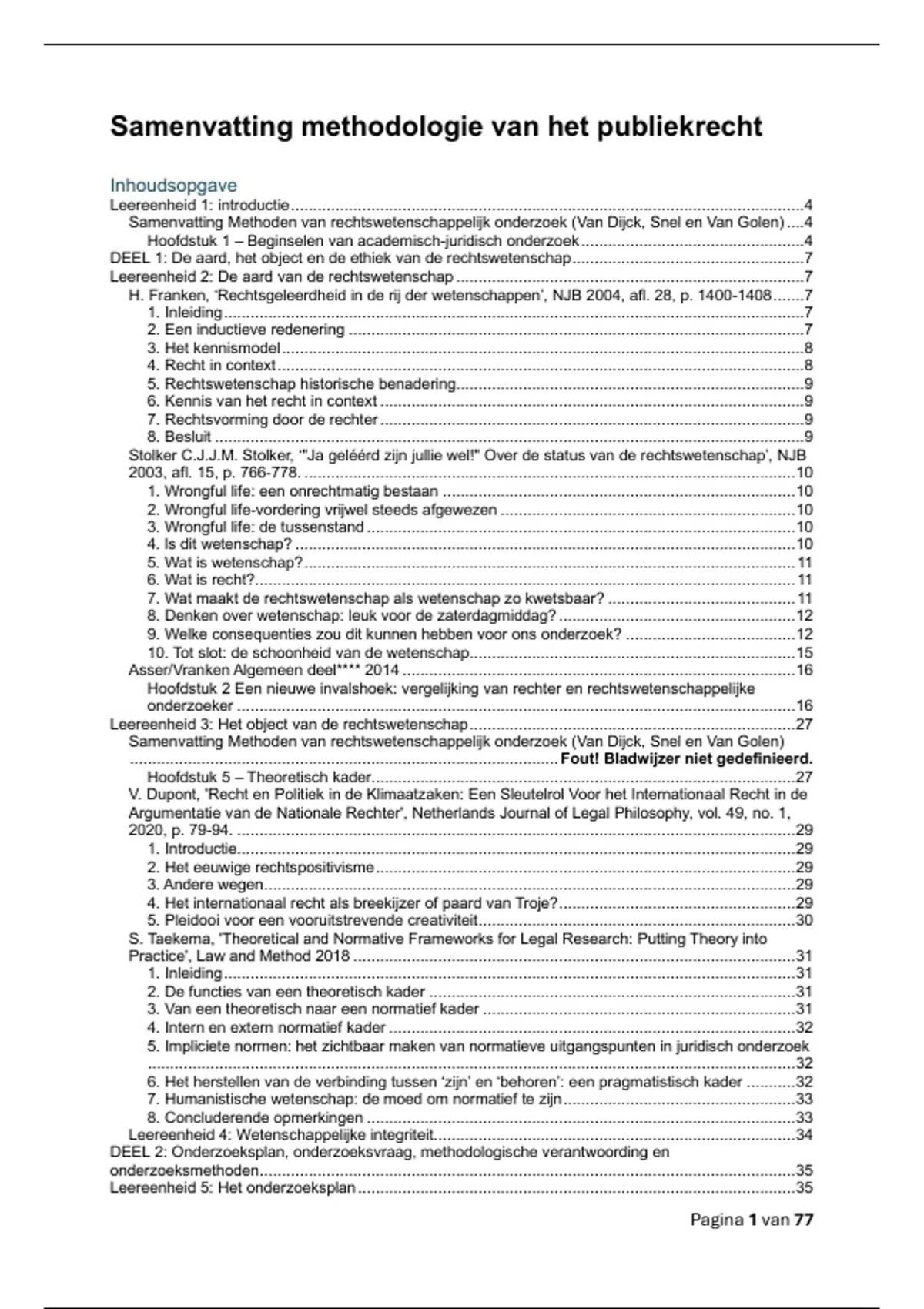 Samenvatting methodologie van het publiekrecht

Inhoudsopgave

Leereenheid 1: introductie 4

Samenvatting Methoden van rechtswetenschappelijk onderzoek (Van Dijck, Snel en Van Golen) 4

Hoofdstuk 1 – Beginselen van academisch-juridisch onderzoek 4

DEEL 1: De aard, het object en de ethiek van de rechtswetenschap 7

Leereenheid 2: De aard van de rechtswetenschap 7

H. Franken, 'Rechtsgeleerdheid in de rij der wetenschappen', NJB 2004, afl. 28, p. 1400-1408 7

1. Inleiding 7
2. Een inductieve redenering 7
3. Het kennismodel 8
4. Recht in context 8
5. Rechtswetenschap historische benadering 9
6. Kennis van het recht in context 9
7. Rechtsvorming door de rechter 9
8. Besluit 9

Stolker C.J.J.M. Stolker, '"Ja geléérd zijn jullie wel!" Over de status van de rechtswetenschap', NJB 2003, afl. 15, p. 766-778. 10

1. Wrongful life: een onrechtmatig bestaan 10
2. Wrongful life-vordering vrijwel steeds afgewezen 10
3. Wrongful life: de tussenstand 10
4. Is dit wetenschap? 10
5. Wat is wetenschap? 11
6. Wat is recht? 11
7. Wat maakt de rechtswetenschap als wetenschap zo kwetsbaar? 11
8. Denken over wetenschap: leuk voor de zaterdagmiddag? 12
9. Welke consequenties zou dit kunnen hebben voor ons onderzoek? 12
10. Tot slot: de schoonheid van de wetenschap 15

Asser/Vranken Algemeen deel**** 2014 16

Hoofdstuk 2 Een nieuwe invalshoek: vergelijking van rechter en rechtswetenschappelijke onderzoeker 16

Leereenheid 3: Het object van de rechtswetenschap 27

Samenvatting Methoden van rechtswetenschappelijk onderzoek (Van Dijck, Snel en Van Golen) Fout! Bladwijzer niet gedefinieerd.

Hoofdstuk 5 – Theoretisch kader 27

V. Dupont, 'Recht en Politiek in de Klimaatzaken: Een Sleutelrol Voor het Internationaal Recht in de Argumentatie van de Nationale Rechter', Netherlands Journal of Legal Philosophy, vol. 49, no. 1, 2020, p. 79-94. 29

1. Introductie 29
2. Het eeuwige rechtspositivisme 29
3. Andere wegen 29
4. Het internationaal recht als breekijzer of paard van Troje? 29
5. Pleidooi voor een vooruitstrevende creativiteit 30

S. Taekema, 'Theoretical and Normative Frameworks for Legal Research: Putting Theory into Practice', Law and Method 2018 31

1. Inleiding 31
2. De functies van een theoretisch kader 31
3. Van een theoretisch naar een normatief kader 31
4. Intern en extern normatief kader 32
5. Impliciete normen: het zichtbaar maken van normatieve uitgangspunten in juridisch onderzoek 32
6. Het herstellen van de verbinding tussen 'zijn' en 'behoren': een pragmatistisch kader 32
7. Humanistische wetenschap: de moed om normatief te zijn 33
8. Concluderende opmerkingen 33

Leereenheid 4: Wetenschappelijke integriteit 34

DEEL 2: Onderzoeksplan, onderzoeksvraag, methodologische verantwoording en onderzoeksmethoden 35

Leereenheid 5: Het onderzoeksplan 35

Pagina 1 van 77